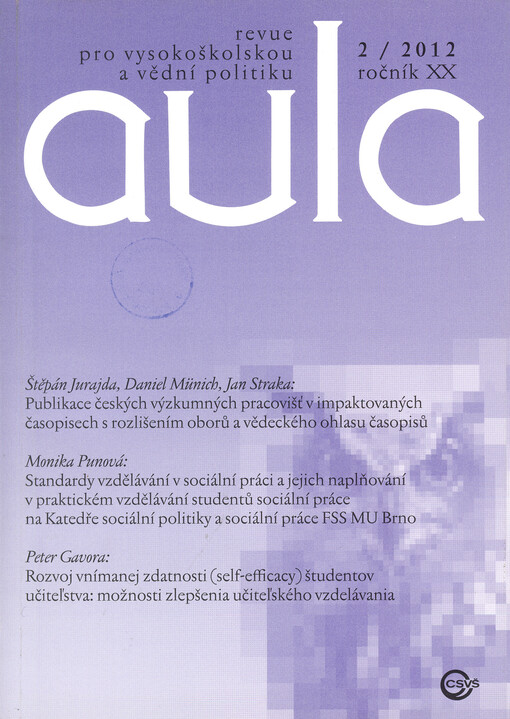 revue
pro vysokoškolskou
a vědní politiku

2 / 2012
ročník XX

aula

Štěpán Jurajda, Daniel Münich, Jan Straka:
Publikace českých výzkumných pracovišť v impaktovaných časopisech s rozlišením oborů a vědeckého ohlasu časopisů

Monika Punová:
Standardy vzdělávání v sociální práci a jejich naplňování v praktickém vzdělávání studentů sociální práce na Katedře sociální politiky a sociální práce FSS MU Brno

Peter Gavora:
Rozvoj vnímanej zdatnosti (self-efficacy) študentov učiteľstva: možnosti zlepšenia učiteľského vzdelávania

CSVŠ